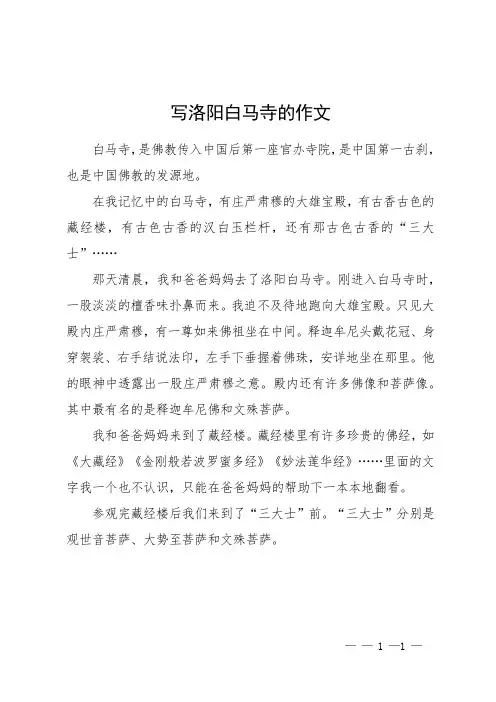 写洛阳白马寺的作文

白马寺，是佛教传入中国后第一座官办寺院，是中国第一古刹，也是中国佛教的发源地。

在我记忆中的白马寺，有庄严肃穆的大雄宝殿，有古香古色的藏经楼，有古色古香的汉白玉栏杆，还有那古色古香的“三大士”……

那天清晨，我和爸爸妈妈去了洛阳白马寺。刚进入白马寺时，一股淡淡的檀香味扑鼻而来。我迫不及待地跑向大雄宝殿。只见大殿内庄严肃穆，有一尊如来佛祖坐在中间。释迦牟尼头戴花冠、身穿袈裟、右手结说法印，左手下垂握着佛珠，安详地坐在那里。他的眼神中透露出一股庄严肃穆之意。殿内还有许多佛像和菩萨像。其中最有名的是释迦牟尼佛和文殊菩萨。

我和爸爸妈妈来到了藏经楼。藏经楼里有许多珍贵的佛经，如《大藏经》《金刚般若波罗蜜多经》《妙法莲华经》……里面的文字我一个也不认识，只能在爸爸妈妈的帮助下一本本地翻看。

参观完藏经楼后我们来到了“三大士”前。“三大士”分别是观世音菩萨、大势至菩萨和文殊菩萨。

— — 1 —1 —